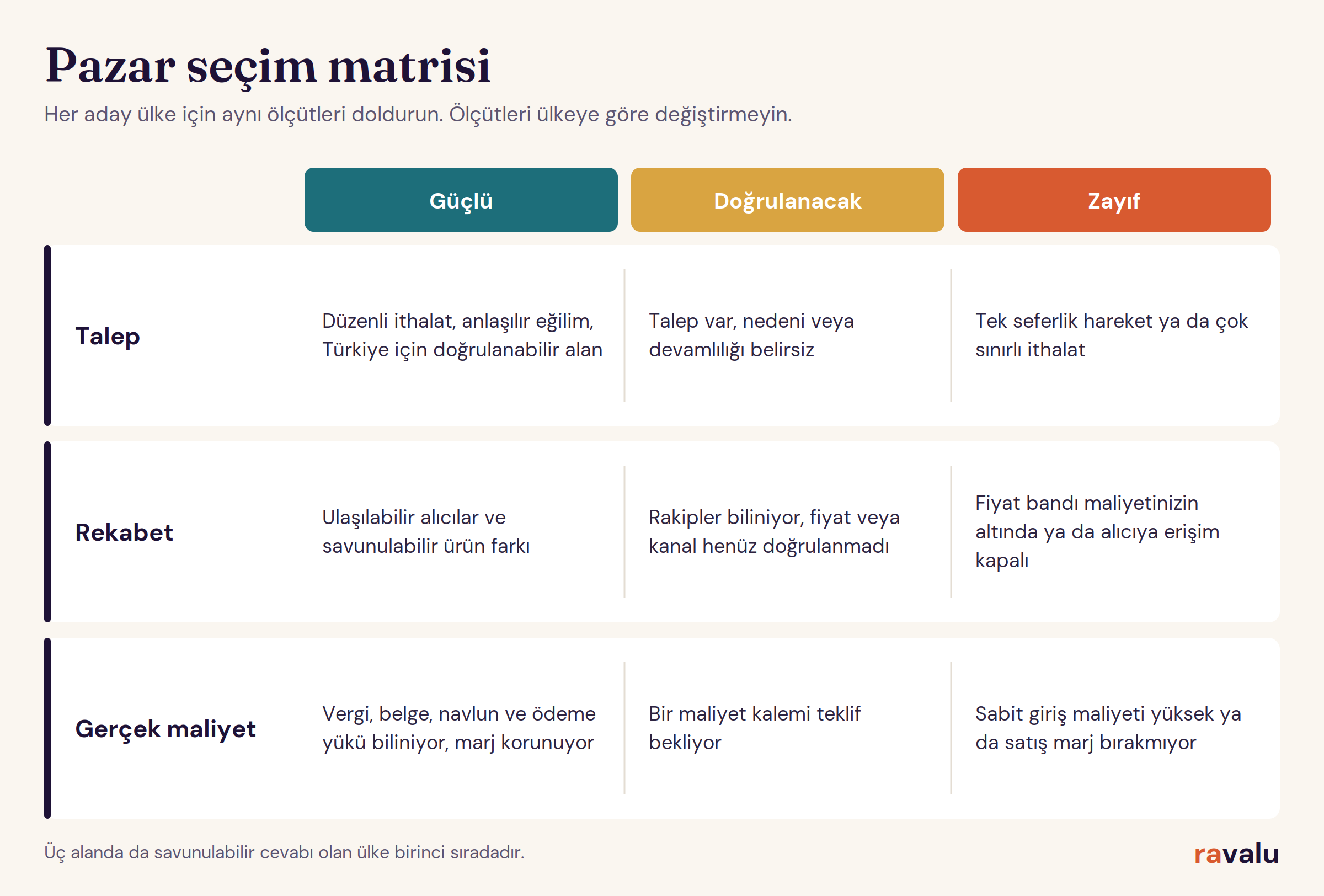 Pazar seçim matrisi

Her aday ülke için aynı ölçütleri doldurun. Ölçütleri ülkeye göre değiştirmeyin.

| | Güçlü | Doğrulanacak | Zayıf |
|---|---|---|---|
| Talep | Düzenli ithalat, anlaşılır eğilim, Türkiye için doğrulanabilir alan | Talep var, nedeni veya devamlılığı belirsiz | Tek seferlik hareket ya da çok sınırlı ithalat |
| Rekabet | Ulaşılabilir alıcılar ve savunulabilir ürün farkı | Rakipler biliniyor, fiyat veya kanal henüz doğrulanmadı | Fiyat bandı maliyetinizin altında ya da alıcıya erişim kapalı |
| Gerçek maliyet | Vergi, belge, navlun ve ödeme yükü biliniyor, marj korunuyor | Bir maliyet kalemi teklif bekliyor | Sabit giriş maliyeti yüksek ya da satış marj bırakmıyor |

Üç alanda da savunulabilir cevabı olan ülke birinci sıradadır.

ravalu